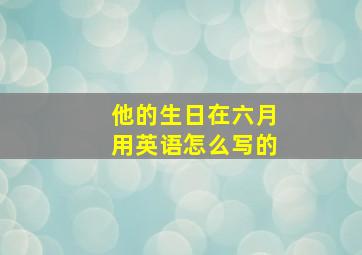 他的生日在六月
用英语怎么写的